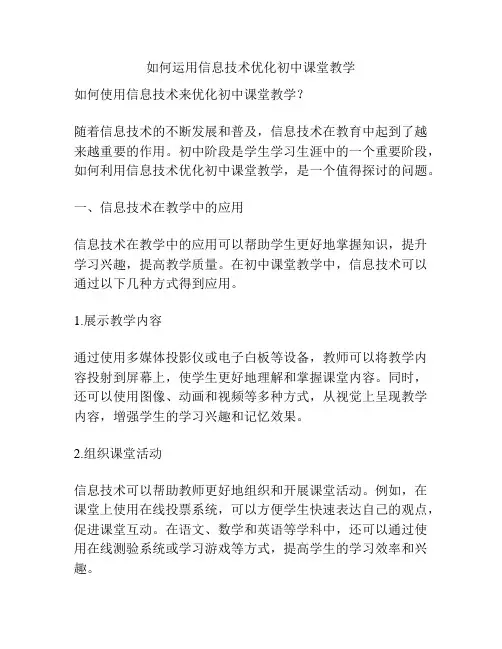 如何运用信息技术优化初中课堂教学

如何使用信息技术来优化初中课堂教学？

随着信息技术的不断发展和普及，信息技术在教育中起到了越来越重要的作用。初中阶段是学生学习生涯中的一个重要阶段，如何利用信息技术优化初中课堂教学，是一个值得探讨的问题。

一、信息技术在教学中的应用

信息技术在教学中的应用可以帮助学生更好地掌握知识，提升学习兴趣，提高教学质量。在初中课堂教学中，信息技术可以通过以下几种方式得到应用。

1.展示教学内容

通过使用多媒体投影仪或电子白板等设备，教师可以将教学内容投射到屏幕上，使学生更好地理解和掌握课堂内容。同时，还可以使用图像、动画和视频等多种方式，从视觉上呈现教学内容，增强学生的学习兴趣和记忆效果。

2.组织课堂活动

信息技术可以帮助教师更好地组织和开展课堂活动。例如，在课堂上使用在线投票系统，可以方便学生快速表达自己的观点，促进课堂互动。在语文、数学和英语等学科中，还可以通过使用在线测验系统或学习游戏等方式，提高学生的学习效率和兴趣。